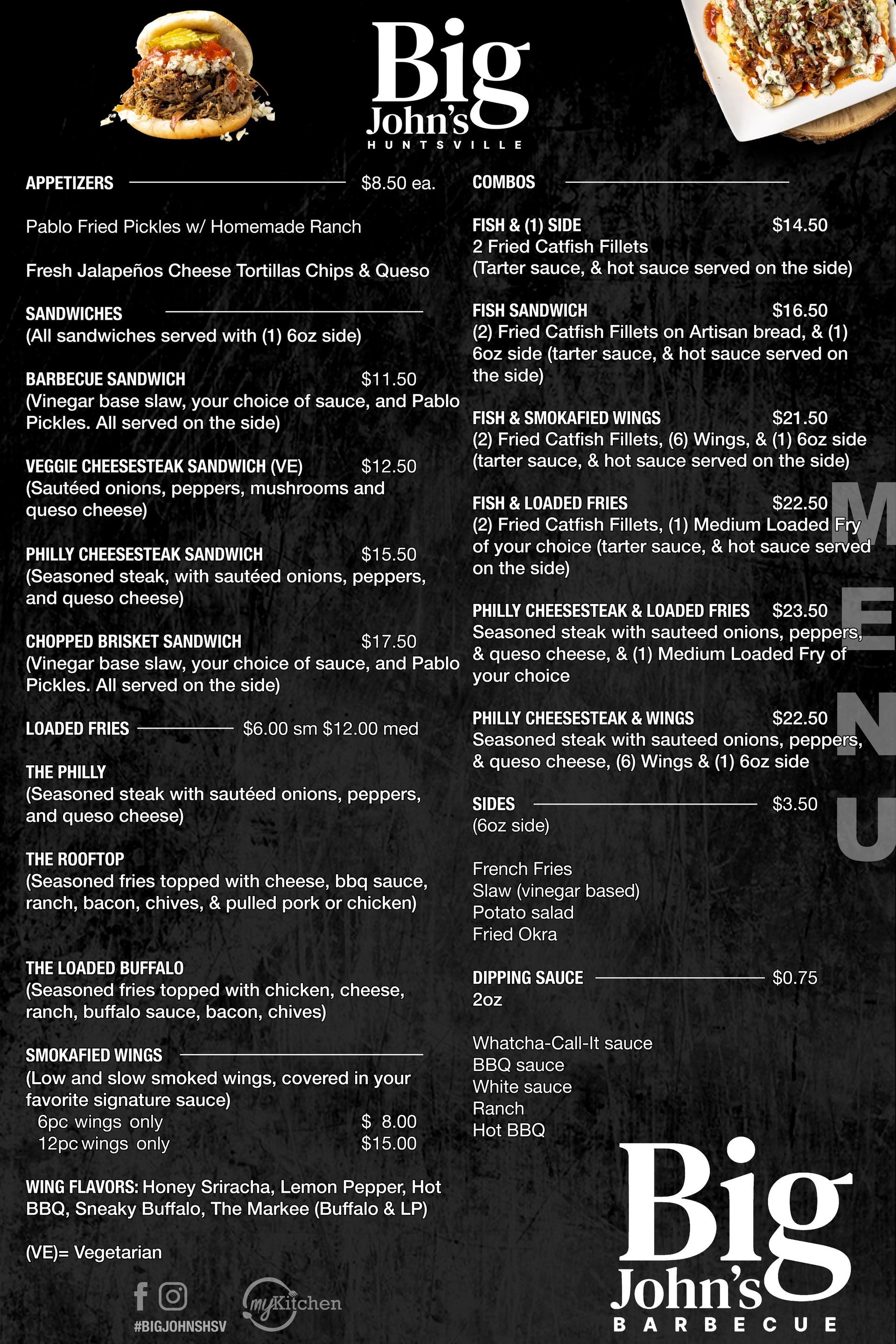 Big John's
HUNTSVILLE

APPETIZERS $8.50 ea.

Pablo Fried Pickles w/ Homemade Ranch

Fresh Jalapeños Cheese Tortillas Chips & Queso

SANDWICHES
(All sandwiches served with (1) 6oz side)

BARBECUE SANDWICH $11.50
(Vinegar base slaw, your choice of sauce, and Pablo Pickles. All served on the side)

VEGGIE CHEESESTEAK SANDWICH (VE) $12.50
(Sautéed onions, peppers, mushrooms and queso cheese)

PHILLY CHEESESTEAK SANDWICH $15.50
(Seasoned steak, with sautéed onions, peppers, and queso cheese)

CHOPPED BRISKET SANDWICH $17.50
(Vinegar base slaw, your choice of sauce, and Pablo Pickles. All served on the side)

LOADED FRIES $6.00 sm $12.00 med

THE PHILLY
(Seasoned steak with sautéed onions, peppers, and queso cheese)

THE ROOFTOP
(Seasoned fries topped with cheese, bbq sauce, ranch, bacon, chives, & pulled pork or chicken)

THE LOADED BUFFALO
(Seasoned fries topped with chicken, cheese, ranch, buffalo sauce, bacon, chives)

SMOKAFIED WINGS
(Low and slow smoked wings, covered in your favorite signature sauce)
6pc wings only $ 8.00
12pc wings only $15.00

WING FLAVORS: Honey Sriracha, Lemon Pepper, Hot BBQ, Sneaky Buffalo, The Markee (Buffalo & LP)

(VE)= Vegetarian

#BIGJOHNSHSV

myKitchen

COMBOS

FISH & (1) SIDE $14.50
2 Fried Catfish Fillets
(Tarter sauce, & hot sauce served on the side)

FISH SANDWICH $16.50
(2) Fried Catfish Fillets on Artisan bread, & (1) 6oz side (tarter sauce, & hot sauce served on the side)

FISH & SMOKAFIED WINGS $21.50
(2) Fried Catfish Fillets, (6) Wings, & (1) 6oz side (tarter sauce, & hot sauce served on the side)

FISH & LOADED FRIES $22.50
(2) Fried Catfish Fillets, (1) Medium Loaded Fry of your choice (tarter sauce, & hot sauce served on the side)

PHILLY CHEESESTEAK & LOADED FRIES $23.50
Seasoned steak with sauteed onions, peppers, & queso cheese, & (1) Medium Loaded Fry of your choice

PHILLY CHEESESTEAK & WINGS $22.50
Seasoned steak with sauteed onions, peppers, & queso cheese, (6) Wings & (1) 6oz side

SIDES $3.50
(6oz side)

French Fries
Slaw (vinegar based)
Potato salad
Fried Okra

DIPPING SAUCE $0.75
2oz

Whatcha-Call-It sauce
BBQ sauce
White sauce
Ranch
Hot BBQ

MENU

Big John's
BARBECUE